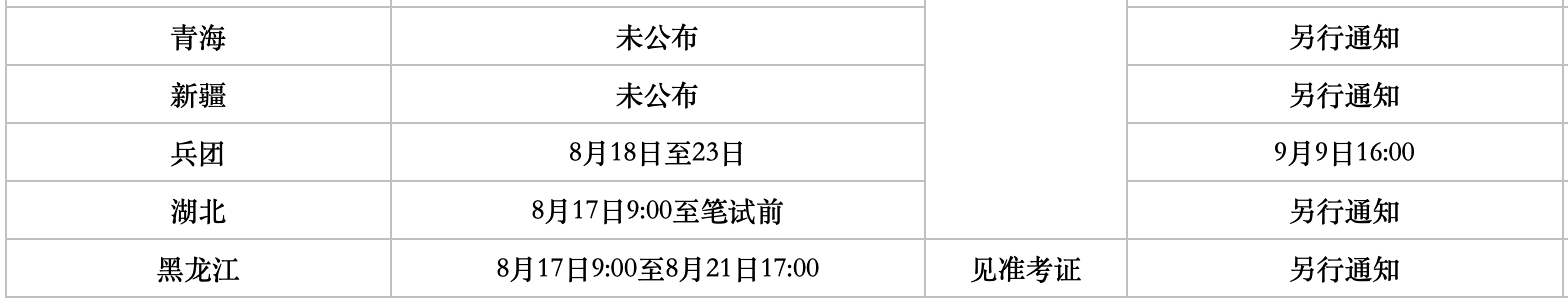 | 青海 | 未公布 | | 另行通知 |
|---|---|---|---|
| 新疆 | 未公布 | | 另行通知 |
| 兵团 | 8月18日至23日 | | 9月9日16:00 |
| 湖北 | 8月17日9:00至笔试前 | | 另行通知 |
| 黑龙江 | 8月17日9:00至8月21日17:00 | 见准考证 | 另行通知 |